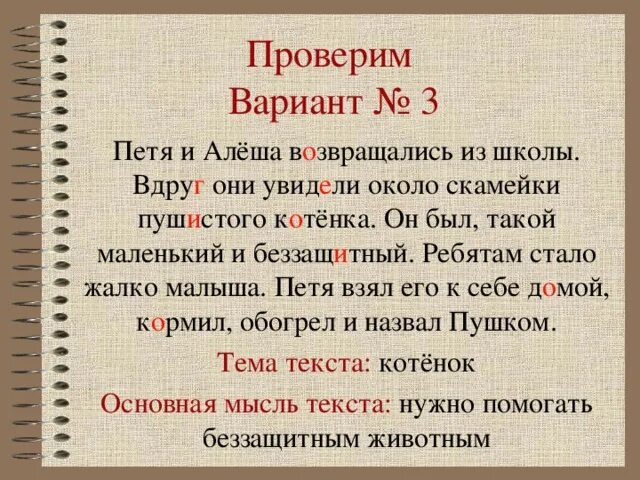 Проверим
Вариант № 3

Петя и Алёша возвращались из школы. Вдруг они увидели около скамейки пушистого котёнка. Он был, такой маленький и беззащитный. Ребятам стало жалко малыша. Петя взял его к себе домой, кормил, обогрел и назвал Пушком.

Тема текста: котёнок

Основная мысль текста: нужно помогать беззащитным животным